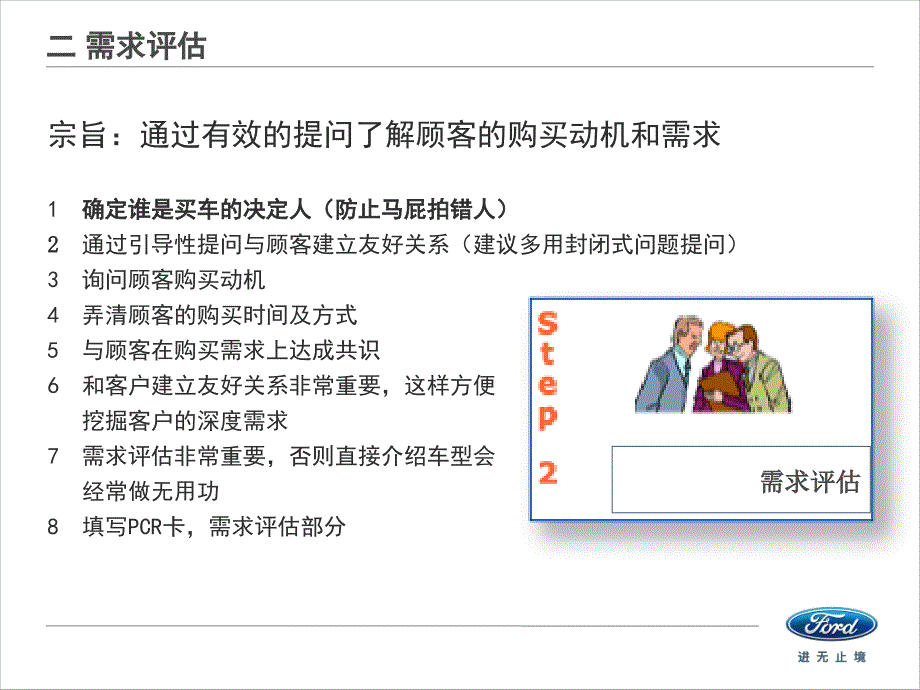 二 需求评估

宗旨：通过有效的提问了解顾客的购买动机和需求

1 确定谁是买车的决定人（防止马屁拍错人）
2 通过引导性提问与顾客建立友好关系（建议多用封闭式问题提问）
3 询问顾客购买动机
4 弄清顾客的购买时间及方式
5 与顾客在购买需求上达成共识
6 和客户建立友好关系非常重要，这样方便挖掘客户的深度需求
7 需求评估非常重要，否则直接介绍车型会经常做无用功
8 填写PCR卡，需求评估部分

Step 2

需求评估

Ford
进无止境